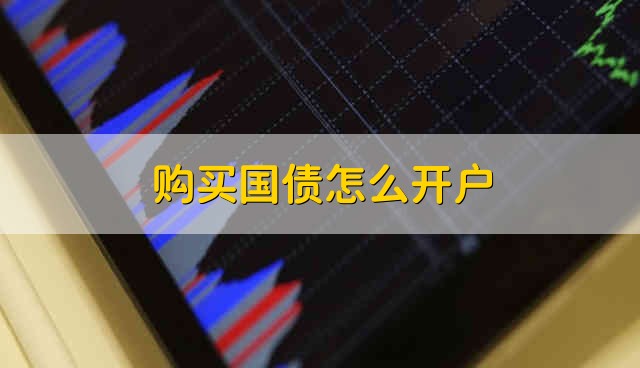 购买国债怎么开户